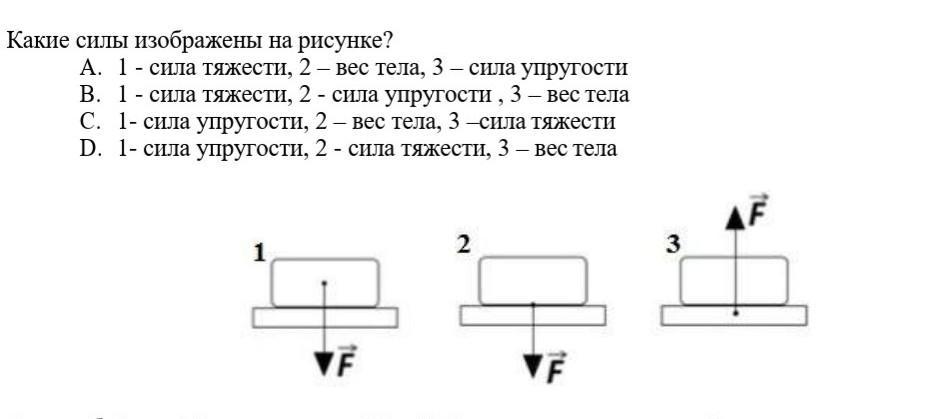 Какие силы изображены на рисунке?
A. 1 - сила тяжести, 2 – вес тела, 3 – сила упругости
B. 1 - сила тяжести, 2 - сила упругости , 3 – вес тела
C. 1- сила упругости, 2 – вес тела, 3 –сила тяжести
D. 1- сила упругости, 2 - сила тяжести, 3 – вес тела

1
$\vec{F}$
2
$\vec{F}$
3
$\vec{F}$